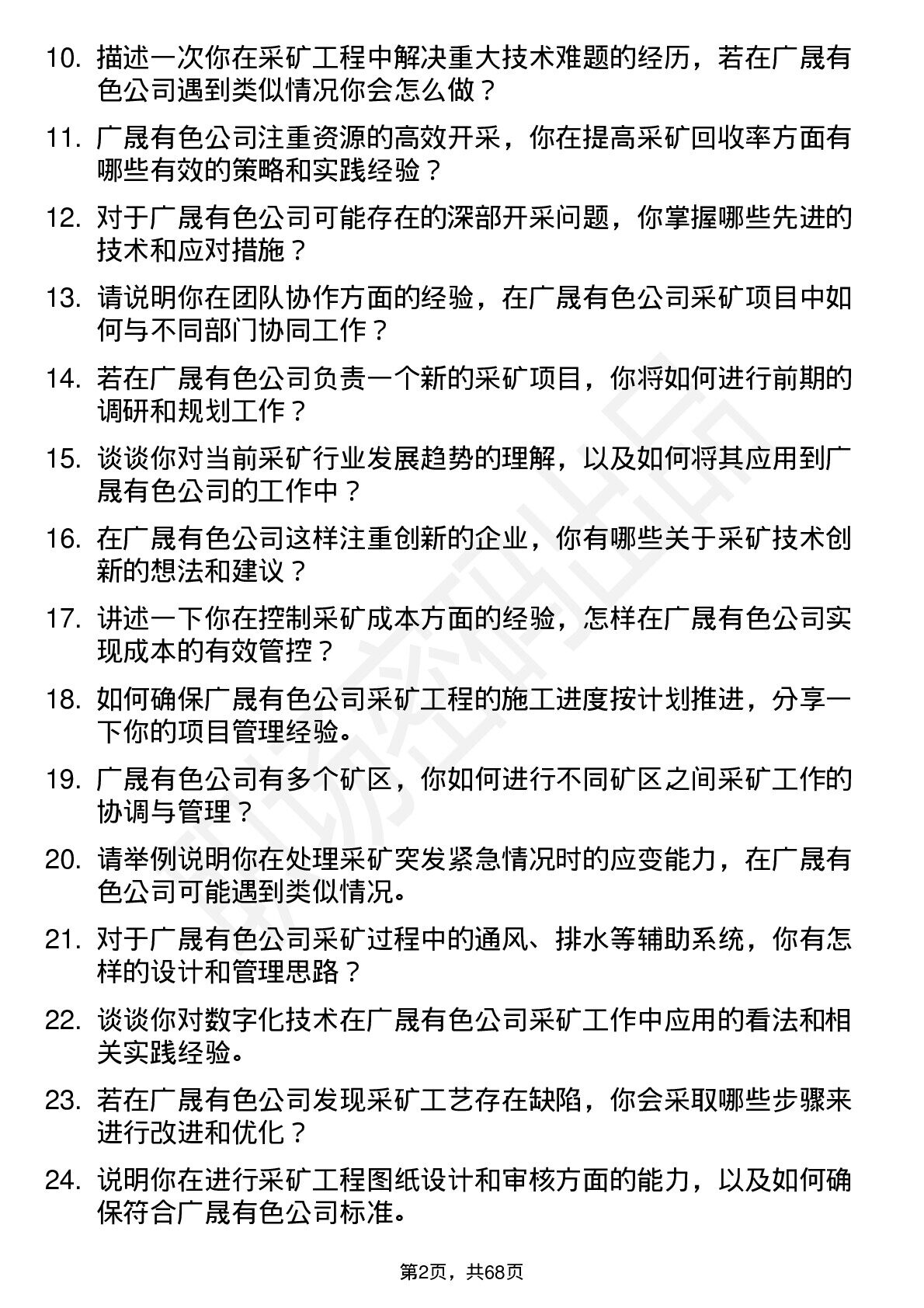 10. 描述一次你在采矿工程中解决重大技术难题的经历，若在广晟有色公司遇到类似情况你会怎么做？

11. 广晟有色公司注重资源的高效开采，你在提高采矿回收率方面有哪些有效的策略和实践经验？

12. 对于广晟有色公司可能存在的深部开采问题，你掌握哪些先进的技术和应对措施？

13. 请说明你在团队协作方面的经验，在广晟有色公司采矿项目中如何与不同部门协同工作？

14. 若在广晟有色公司负责一个新的采矿项目，你将如何进行前期的调研和规划工作？

15. 谈谈你对当前采矿行业发展趋势的理解，以及如何将其应用到广晟有色公司的工作中？

16. 在广晟有色公司这样注重创新的企业，你有哪些关于采矿技术创新的想法和建议？

17. 讲述一下你在控制采矿成本方面的经验，怎样在广晟有色公司实现成本的有效管控？

18. 如何确保广晟有色公司采矿工程的施工进度按计划推进，分享一下你的项目管理经验。

19. 广晟有色公司有多个矿区，你如何进行不同矿区之间采矿工作的协调与管理？

20. 请举例说明你在处理采矿突发紧急情况时的应变能力，在广晟有色公司可能遇到类似情况。

21. 对于广晟有色公司采矿过程中的通风、排水等辅助系统，你有怎样的设计和管理思路？

22. 谈谈你对数字化技术在广晟有色公司采矿工作中应用的看法和相关实践经验。

23. 若在广晟有色公司发现采矿工艺存在缺陷，你会采取哪些步骤来进行改进和优化？

24. 说明你在进行采矿工程图纸设计和审核方面的能力，以及如何确保符合广晟有色公司标准。

第2页，共68页